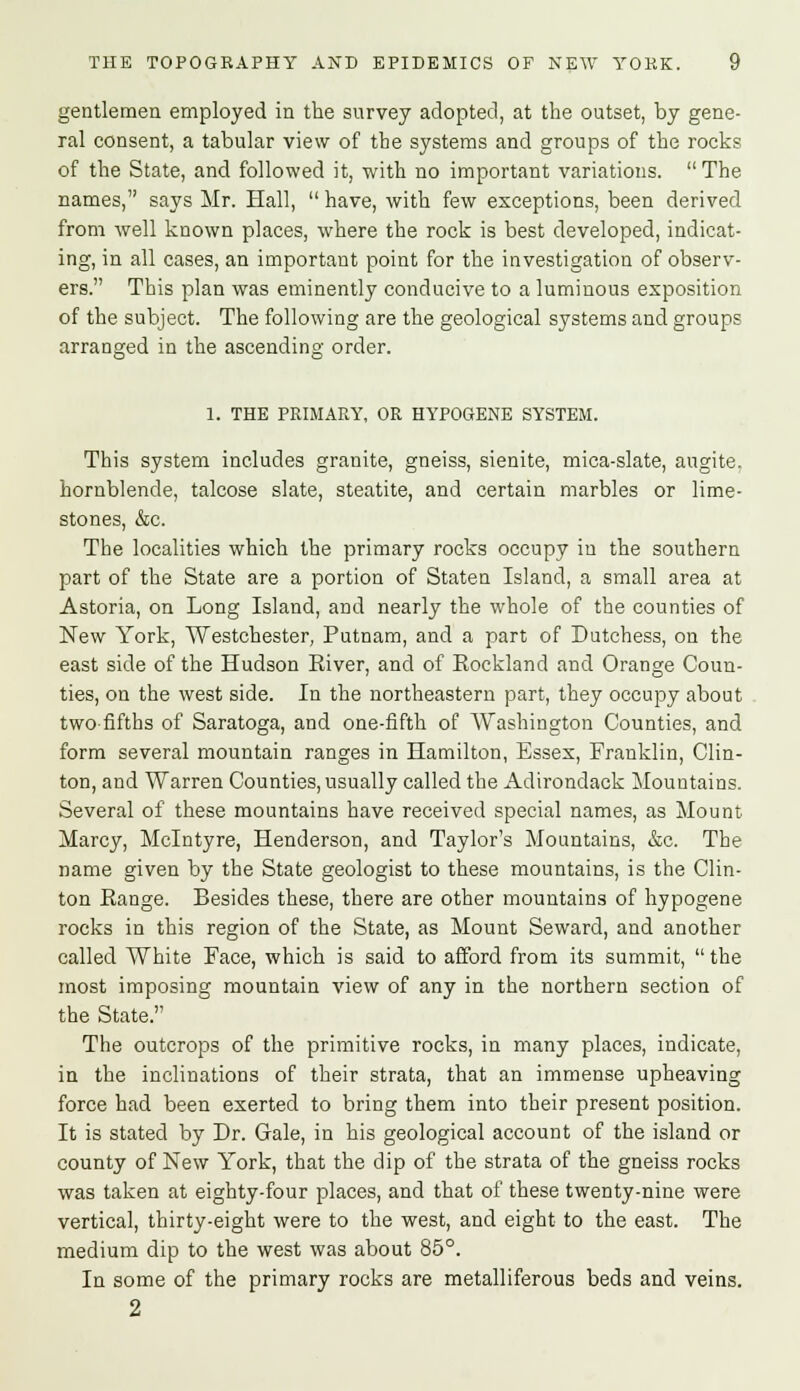 THE TOPOGRAPHY AND EPIDEMICS OF NEW YORK. 9

gentlemen employed in the survey adopted, at the outset, by general consent, a tabular view of the systems and groups of the rocks of the State, and followed it, with no important variations. "The names," says Mr. Hall, "have, with few exceptions, been derived from well known places, where the rock is best developed, indicating, in all cases, an important point for the investigation of observers." This plan was eminently conducive to a luminous exposition of the subject. The following are the geological systems and groups arranged in the ascending order.

1. THE PRIMARY, OR HYPOGENE SYSTEM.

This system includes granite, gneiss, sienite, mica-slate, augite, hornblende, talcose slate, steatite, and certain marbles or limestones, &c.

The localities which the primary rocks occupy in the southern part of the State are a portion of Staten Island, a small area at Astoria, on Long Island, and nearly the whole of the counties of New York, Westchester, Putnam, and a part of Dutchess, on the east side of the Hudson River, and of Rockland and Orange Counties, on the west side. In the northeastern part, they occupy about two-fifths of Saratoga, and one-fifth of Washington Counties, and form several mountain ranges in Hamilton, Essex, Franklin, Clinton, and Warren Counties, usually called the Adirondack Mountains. Several of these mountains have received special names, as Mount Marcy, McIntyre, Henderson, and Taylor's Mountains, &c. The name given by the State geologist to these mountains, is the Clinton Range. Besides these, there are other mountains of hypogene rocks in this region of the State, as Mount Seward, and another called White Face, which is said to afford from its summit, "the most imposing mountain view of any in the northern section of the State."

The outcrops of the primitive rocks, in many places, indicate, in the inclinations of their strata, that an immense upheaving force had been exerted to bring them into their present position. It is stated by Dr. Gale, in his geological account of the island or county of New York, that the dip of the strata of the gneiss rocks was taken at eighty-four places, and that of these twenty-nine were vertical, thirty-eight were to the west, and eight to the east. The medium dip to the west was about 85°.

In some of the primary rocks are metalliferous beds and veins.

2